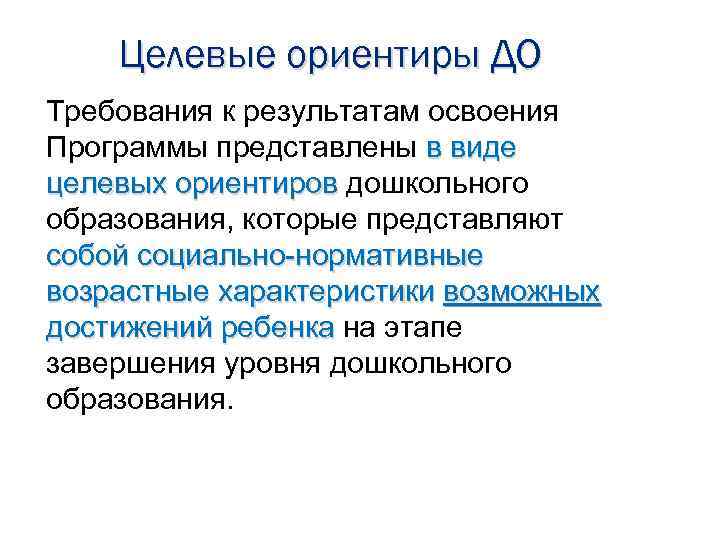 Целевые ориентиры ДО

Требования к результатам освоения Программы представлены в виде целевых ориентиров дошкольного образования, которые представляют собой социально-нормативные возрастные характеристики возможных достижений ребенка на этапе завершения уровня дошкольного образования.